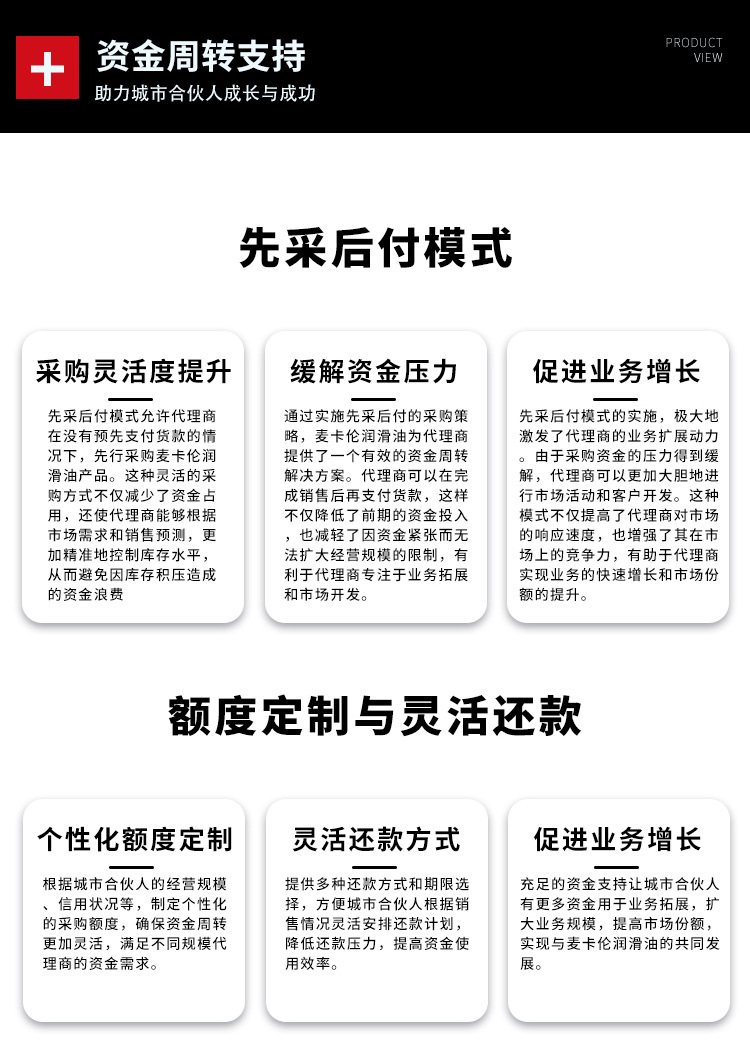 资金周转支持

助力城市合伙人成长与成功

PRODUCT VIEW

先采后付模式

采购灵活度提升

先采后付模式允许代理商在没有预先支付货款的情况下，先行采购麦卡伦润滑油产品。这种灵活的采购方式不仅减少了资金占用，还使代理商能够根据市场需求和销售预测，更加精准地控制库存水平，从而避免因库存积压造成的资金浪费

缓解资金压力

通过实施先采后付的采购策略，麦卡伦润滑油为代理商提供了一个有效的资金周转解决方案。代理商可以在完成销售后再支付货款，这样不仅降低了前期的资金投入，也减轻了因资金紧张而无法扩大经营规模的限制，有利于代理商专注于业务拓展和市场开发。

促进业务增长

先采后付模式的实施，极大地激发了代理商的业务扩展动力。由于采购资金的压力得到缓解，代理商可以更加大胆地进行市场活动和客户开发。这种模式不仅提高了代理商对市场的响应速度，也增强了其在市场上的竞争力，有助于代理商实现业务的快速增长和市场份额的提升。

额度定制与灵活还款

个性化额度定制

根据城市合伙人的经营规模、信用状况等，制定个性化的采购额度，确保资金周转更加灵活，满足不同规模代理商的资金需求。

灵活还款方式

提供多种还款方式和期限选择，方便城市合伙人根据销售情况灵活安排还款计划，降低还款压力，提高资金使用效率。

促进业务增长

充足的资金支持让城市合伙人有更多资金用于业务拓展，扩大业务规模，提高市场份额，实现与麦卡伦润滑油的共同发展。